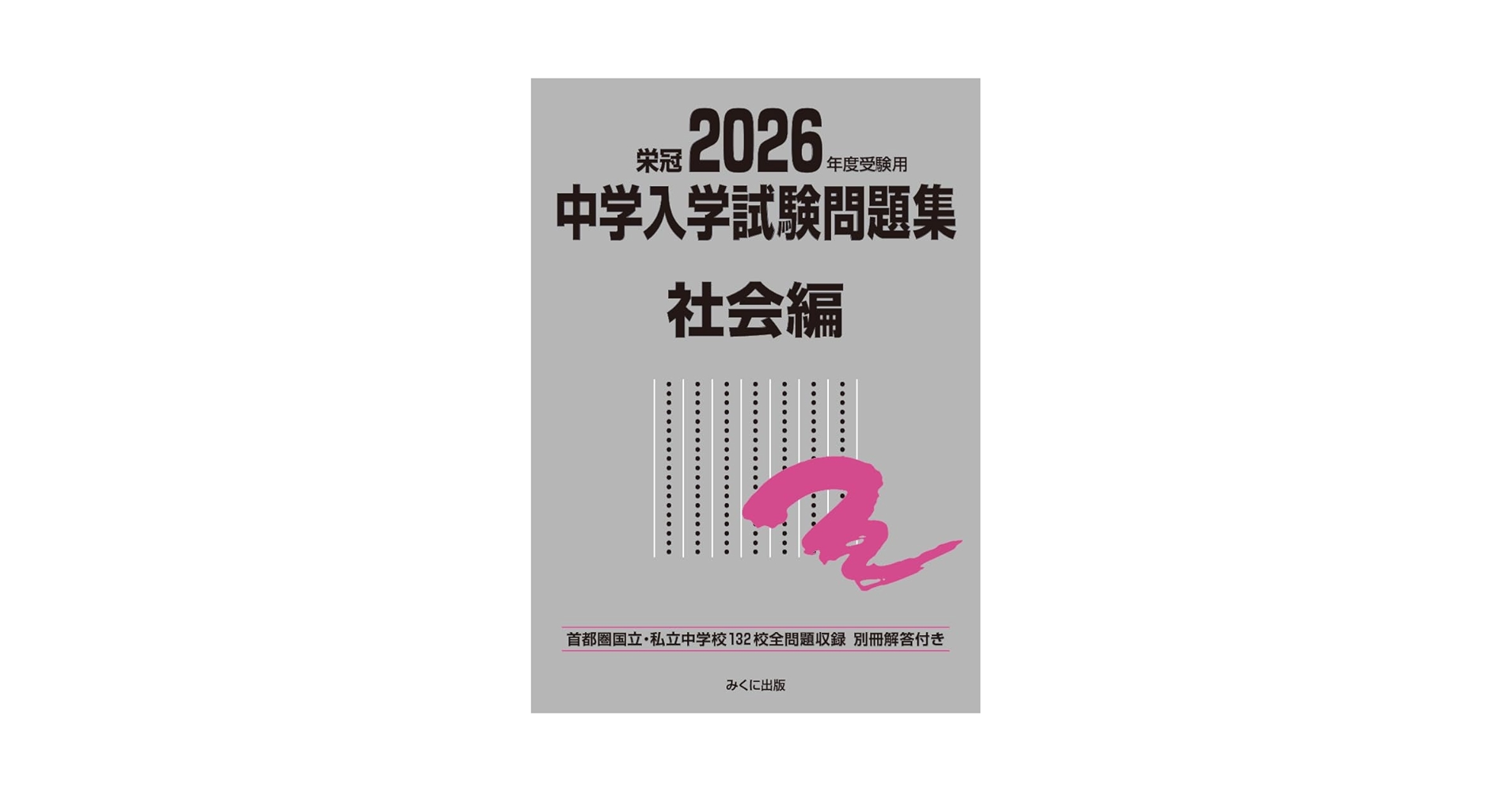 栄冠 2026 年度受験用
中学入学試験問題集

社会編

首都圏国立・私立中学校132校全問題収録 別冊解答付き

みくに出版